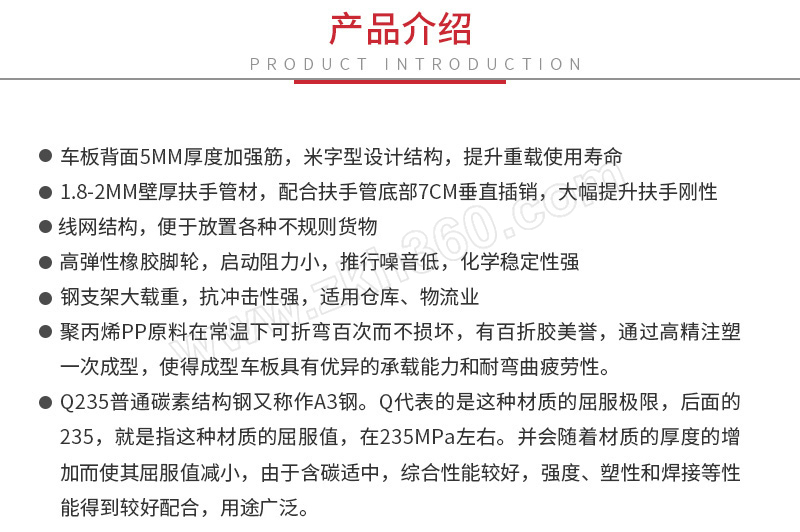 产品介绍
PRODUCT INTRODUCTION

● 车板背面5MM厚度加强筋，米字型设计结构，提升重载使用寿命
● 1.8-2MM壁厚扶手管材，配合扶手管底部7CM垂直插销，大幅提升扶手刚性
● 线网结构，便于放置各种不规则货物
● 高弹性橡胶脚轮，启动阻力小，推行噪音低，化学稳定性强
● 钢支架大载重，抗冲击性强，适用仓库、物流业
● 聚丙烯PP原料在常温下可折弯百次而不损坏，有百折胶美誉，通过高精注塑一次成型，使得成型车板具有优异的承载能力和耐弯曲疲劳性。
● Q235普通碳素结构钢又称作A3钢。Q代表的是这种材质的屈服极限，后面的235，就是指这种材质的屈服值，在235MPa左右。并会随着材质的厚度的增加而使其屈服值减小，由于含碳适中，综合性能较好，强度、塑性和焊接等性能得到较好配合，用途广泛。

www.zkh360.com